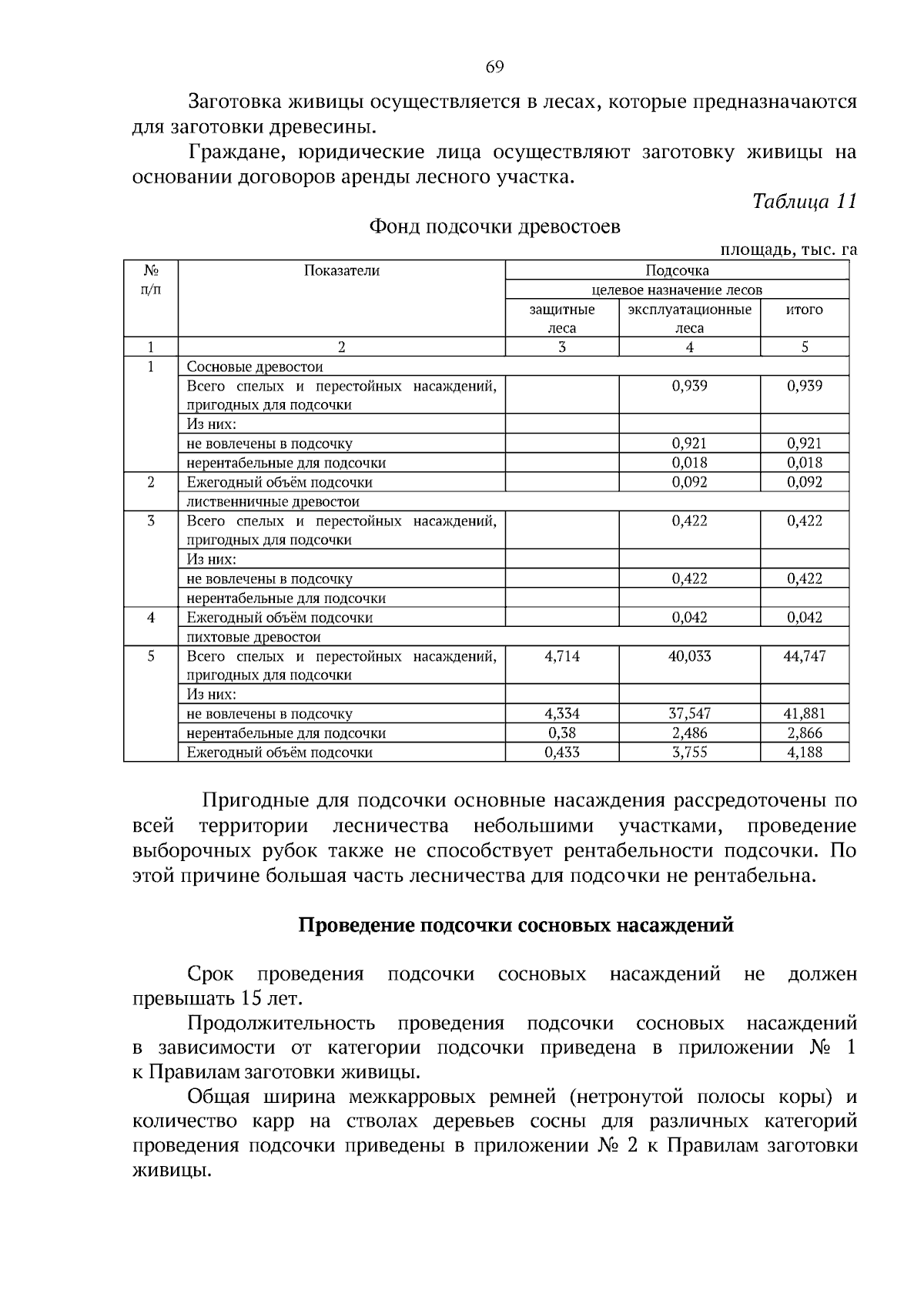 69

Заготовка живицы осуществляется в лесах, которые предназначаются для заготовки древесины.

Граждане, юридические лица осуществляют заготовку живицы на основании договоров аренды лесного участка.

Таблица 11

Фонд подсочки древостоев

площадь, тыс. га

| № п/п | Показатели | Подсочка | | |
|---|---|---|---|---|
| | | целевое назначение лесов | | |
| | | защитные леса | эксплуатационные леса | итого |
| 1 | 2 | 3 | 4 | 5 |
| 1 | Сосновые древостои | | | |
| | Всего спелых и перестойных насаждений, пригодных для подсочки | | 0,939 | 0,939 |
| | Из них: | | | |
| | не вовлечены в подсочку | | 0,921 | 0,921 |
| | нерентабельные для подсочки | | 0,018 | 0,018 |
| 2 | Ежегодный объём подсочки | | 0,092 | 0,092 |
| | лиственничные древостои | | | |
| 3 | Всего спелых и перестойных насаждений, пригодных для подсочки | | 0,422 | 0,422 |
| | Из них: | | | |
| | не вовлечены в подсочку | | 0,422 | 0,422 |
| | нерентабельные для подсочки | | | |
| 4 | Ежегодный объём подсочки | | 0,042 | 0,042 |
| | пихтовые древостои | | | |
| 5 | Всего спелых и перестойных насаждений, пригодных для подсочки | 4,714 | 40,033 | 44,747 |
| | Из них: | | | |
| | не вовлечены в подсочку | 4,334 | 37,547 | 41,881 |
| | нерентабельные для подсочки | 0,38 | 2,486 | 2,866 |
| | Ежегодный объём подсочки | 0,433 | 3,755 | 4,188 |

Пригодные для подсочки основные насаждения рассредоточены по всей территории лесничества небольшими участками, проведение выборочных рубок также не способствует рентабельности подсочки. По этой причине большая часть лесничества для подсочки не рентабельна.

Проведение подсочки сосновых насаждений

Срок проведения подсочки сосновых насаждений не должен превышать 15 лет.

Продолжительность проведения подсочки сосновых насаждений в зависимости от категории подсочки приведена в приложении № 1 к Правилам заготовки живицы.

Общая ширина межкарровых ремней (нетронутой полосы коры) и количество карр на стволах деревьев сосны для различных категорий проведения подсочки приведены в приложении № 2 к Правилам заготовки живицы.